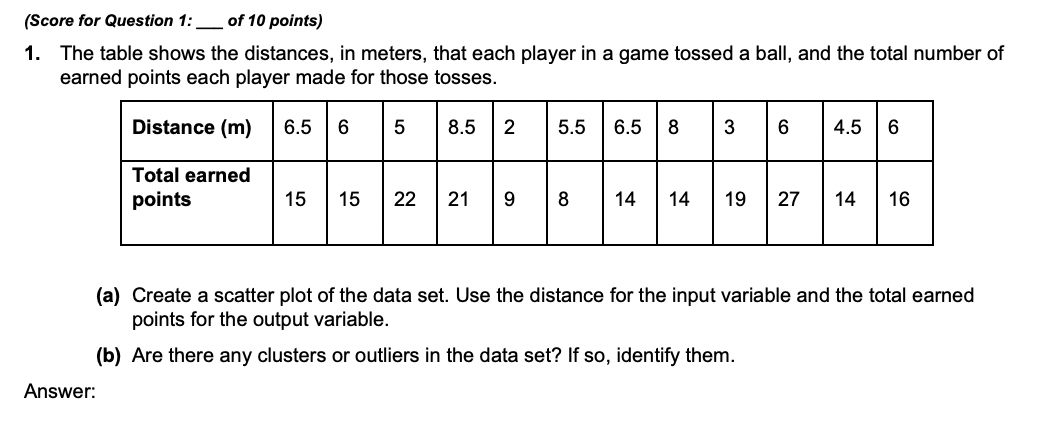 (Score for Question 1: ___ of 10 points)

1. The table shows the distances, in meters, that each player in a game tossed a ball, and the total number of earned points each player made for those tosses.

| Distance (m) | 6.5 | 6 | 5 | 8.5 | 2 | 5.5 | 6.5 | 8 | 3 | 6 | 4.5 | 6 |
|---|---|---|---|---|---|---|---|---|---|---|---|---|
| Total earned points | 15 | 15 | 22 | 21 | 9 | 8 | 14 | 14 | 19 | 27 | 14 | 16 |

(a) Create a scatter plot of the data set. Use the distance for the input variable and the total earned points for the output variable.

(b) Are there any clusters or outliers in the data set? If so, identify them.

Answer: